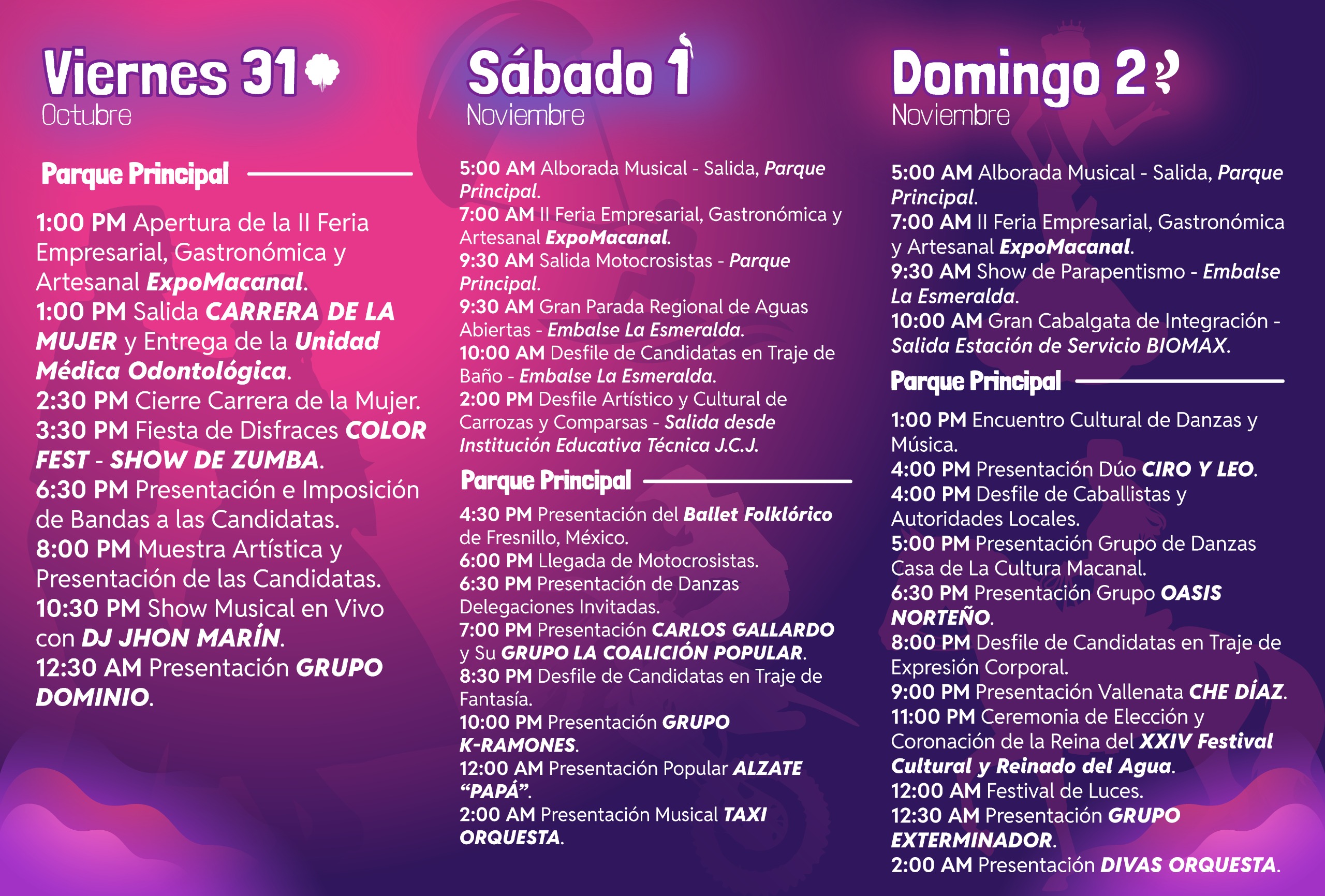 Viernes 31
Octubre

Parque Principal

1:00 PM Apertura de la II Feria Empresarial, Gastronómica y Artesanal ExpoMacanal.
1:00 PM Salida CARRERA DE LA MUJER y Entrega de la Unidad Médica Odontológica.
2:30 PM Cierre Carrera de la Mujer.
3:30 PM Fiesta de Disfraces COLOR FEST - SHOW DE ZUMBA.
6:30 PM Presentación e Imposición de Bandas a las Candidatas.
8:00 PM Muestra Artística y Presentación de las Candidatas.
10:30 PM Show Musical en Vivo con DJ JHON MARÍN.
12:30 AM Presentación GRUPO DOMINIO.

Sábado 1
Noviembre

5:00 AM Alborada Musical - Salida, Parque Principal.
7:00 AM II Feria Empresarial, Gastronómica y Artesanal ExpoMacanal.
9:30 AM Salida Motocrosistas - Parque Principal.
9:30 AM Gran Parada Regional de Aguas Abiertas - Embalse La Esmeralda.
10:00 AM Desfile de Candidatas en Traje de Baño - Embalse La Esmeralda.
2:00 PM Desfile Artístico y Cultural de Carrozas y Comparsas - Salida desde Institución Educativa Técnica J.C.J.

Parque Principal

4:30 PM Presentación del Ballet Folklórico de Fresnillo, México.
6:00 PM Llegada de Motocrosistas.
6:30 PM Presentación de Danzas Delegaciones Invitadas.
7:00 PM Presentación CARLOS GALLARDO y Su GRUPO LA COALICIÓN POPULAR.
8:30 PM Desfile de Candidatas en Traje de Fantasía.
10:00 PM Presentación GRUPO K-RAMONES.
12:00 AM Presentación Popular ALZATE "PAPÁ".
2:00 AM Presentación Musical TAXI ORQUESTA.

Domingo 2
Noviembre

5:00 AM Alborada Musical - Salida, Parque Principal.
7:00 AM II Feria Empresarial, Gastronómica y Artesanal ExpoMacanal.
9:30 AM Show de Parapentismo - Embalse La Esmeralda.
10:00 AM Gran Cabalgata de Integración - Salida Estación de Servicio BIOMAX.

Parque Principal

1:00 PM Encuentro Cultural de Danzas y Música.
4:00 PM Presentación Dúo CIRO Y LEO.
4:00 PM Desfile de Caballistas y Autoridades Locales.
5:00 PM Presentación Grupo de Danzas Casa de La Cultura Macanal.
6:30 PM Presentación Grupo OASIS NORTEÑO.
8:00 PM Desfile de Candidatas en Traje de Expresión Corporal.
9:00 PM Presentación Vallenata CHE DÍAZ.
11:00 PM Ceremonia de Elección y Coronación de la Reina del XXIV Festival Cultural y Reinado del Agua.
12:00 AM Festival de Luces.
12:30 AM Presentación GRUPO EXTERMINADOR.
2:00 AM Presentación DIVAS ORQUESTA.